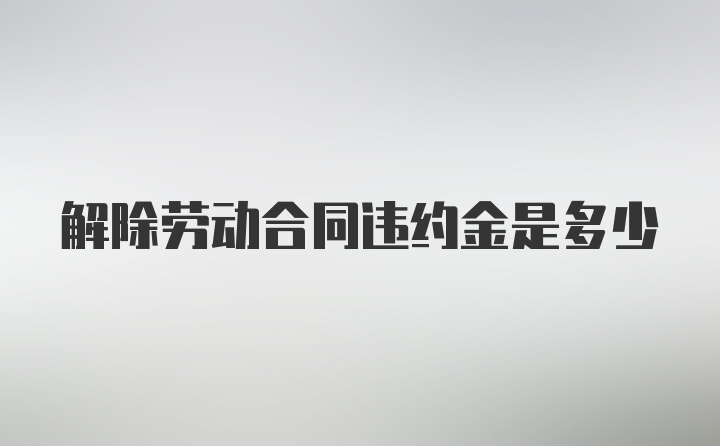 解除劳动合同违约金是多少